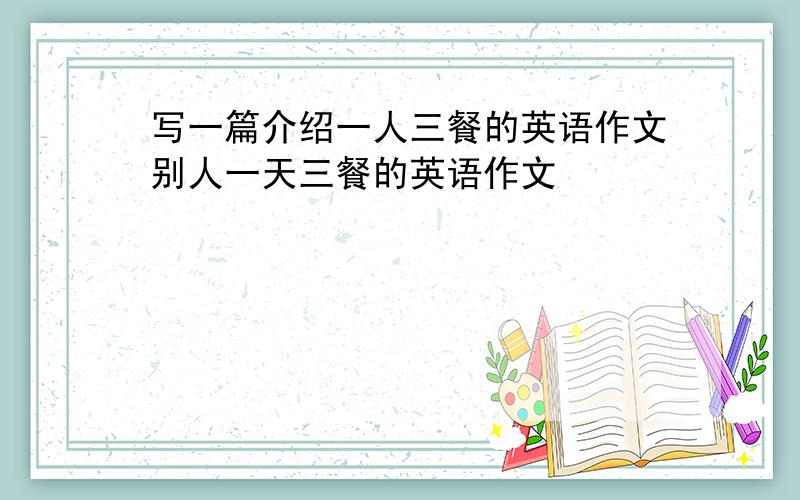 写一篇介绍一人三餐的英语作文别人一天三餐的英语作文